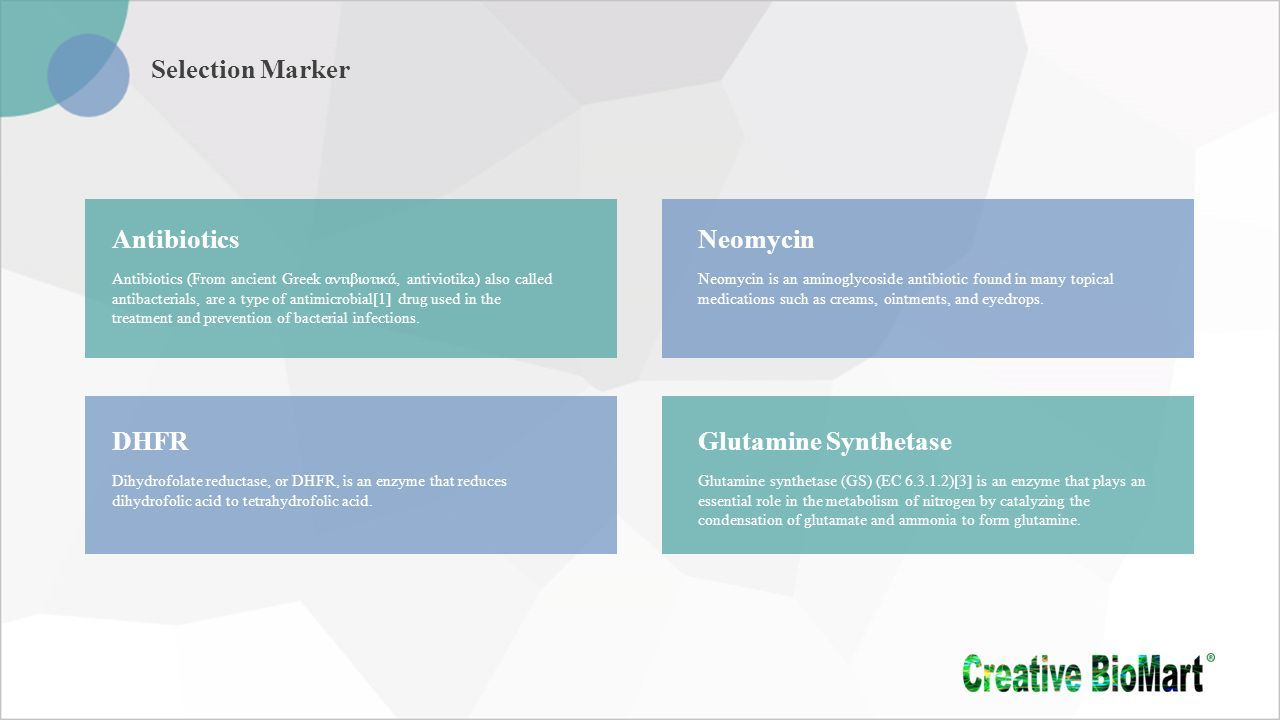 Selection Marker

Antibiotics

Antibiotics (From ancient Greek αντιβιοτικά, antiviotika) also called antibacterials, are a type of antimicrobial[1] drug used in the treatment and prevention of bacterial infections.

Neomycin

Neomycin is an aminoglycoside antibiotic found in many topical medications such as creams, ointments, and eyedrops.

DHFR

Dihydrofolate reductase, or DHFR, is an enzyme that reduces dihydrofolic acid to tetrahydrofolic acid.

Glutamine Synthetase

Glutamine synthetase (GS) (EC 6.3.1.2)[3] is an enzyme that plays an essential role in the metabolism of nitrogen by catalyzing the condensation of glutamate and ammonia to form glutamine.

Creative BioMart®